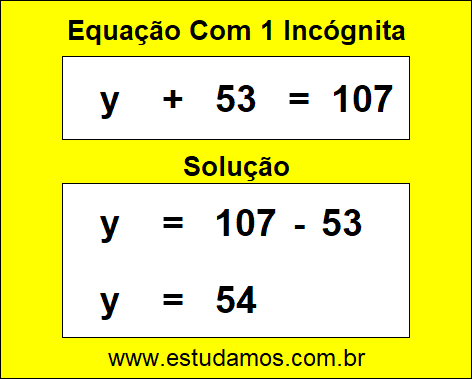 Equação Com 1 Incógnita

$y + 53 = 107$

Solução

$y = 107 - 53$

$y = 54$

www.estudamos.com.br